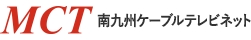 MCT 南九州ケーブルテレビネット